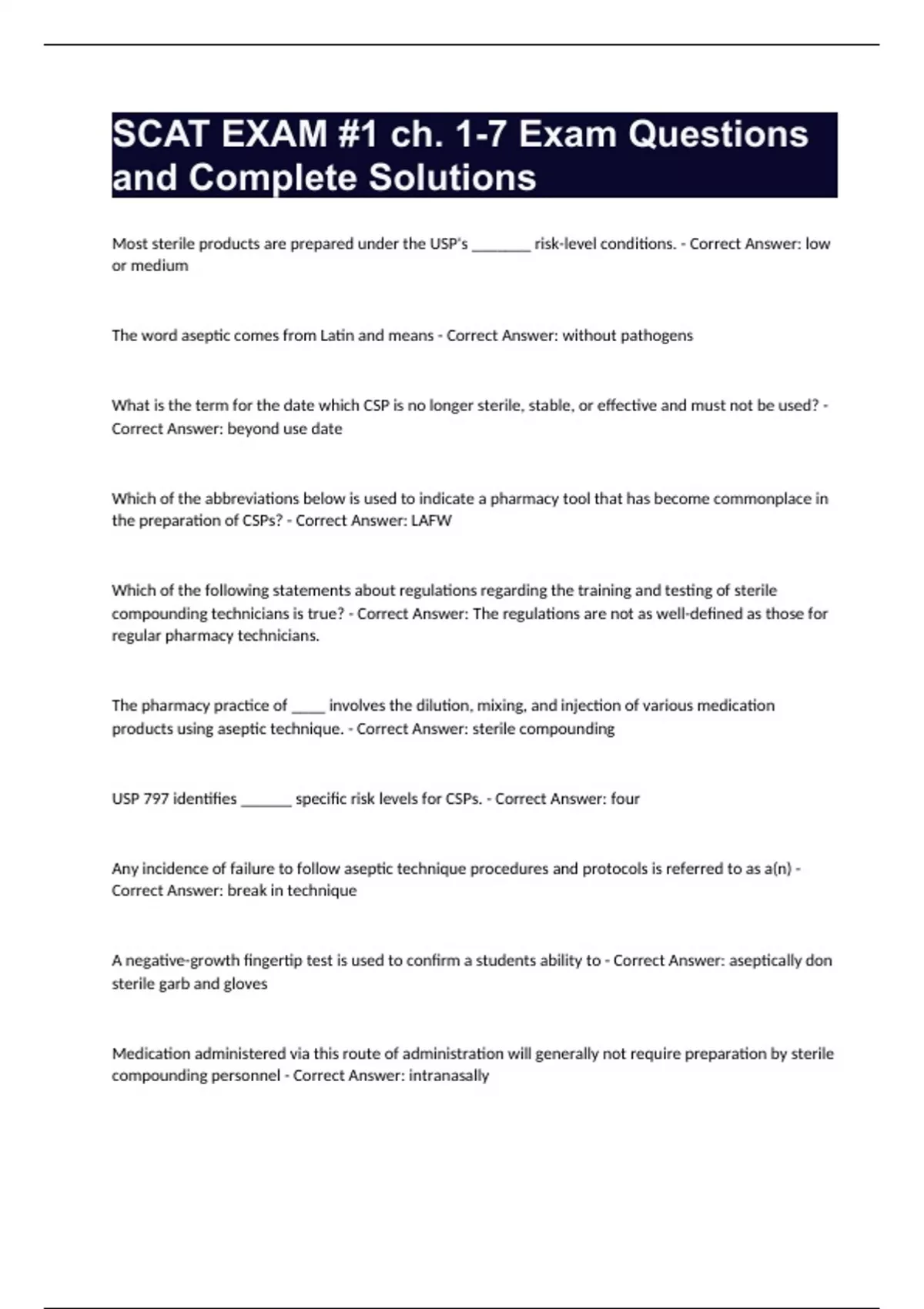 SCAT EXAM #1 ch. 1-7 Exam Questions and Complete Solutions

Most sterile products are prepared under the USP's ________ risk-level conditions. - Correct Answer: low or medium

The word aseptic comes from Latin and means - Correct Answer: without pathogens

What is the term for the date which CSP is no longer sterile, stable, or effective and must not be used? - Correct Answer: beyond use date

Which of the abbreviations below is used to indicate a pharmacy tool that has become commonplace in the preparation of CSPs? - Correct Answer: LAFW

Which of the following statements about regulations regarding the training and testing of sterile compounding technicians is true? - Correct Answer: The regulations are not as well-defined as those for regular pharmacy technicians.

The pharmacy practice of _____ involves the dilution, mixing, and injection of various medication products using aseptic technique. - Correct Answer: sterile compounding

USP 797 identifies _______ specific risk levels for CSPs. - Correct Answer: four

Any incidence of failure to follow aseptic technique procedures and protocols is referred to as a(n) - Correct Answer: break in technique

A negative-growth fingertip test is used to confirm a students ability to - Correct Answer: aseptically don sterile garb and gloves

Medication administered via this route of administration will generally not require preparation by sterile compounding personnel - Correct Answer: intranasally